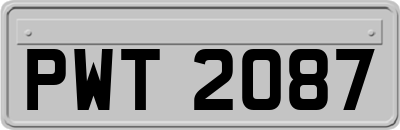 PWT 2087